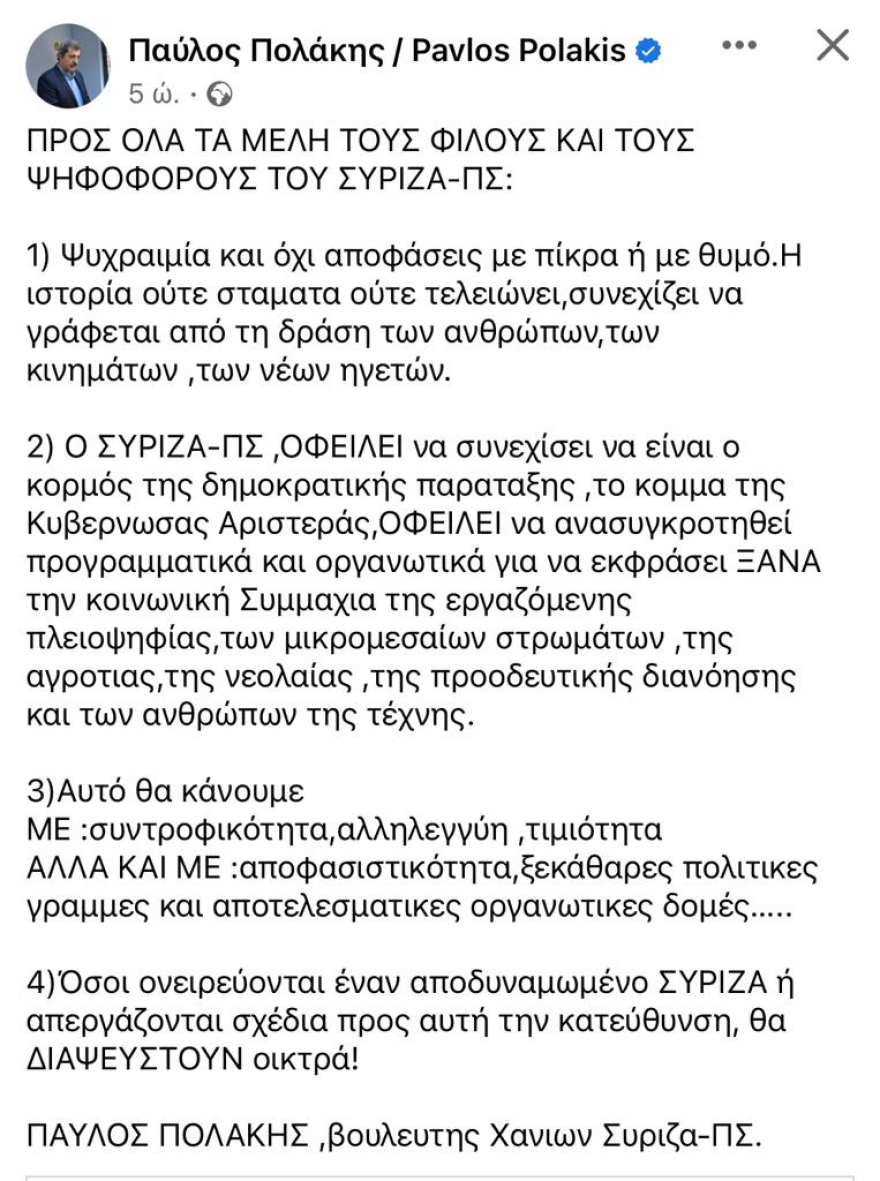 Παύλος Πολάκης / Pavlos Polakis
5 ώ. ·

ΠΡΟΣ ΟΛΑ ΤΑ ΜΕΛΗ ΤΟΥΣ ΦΙΛΟΥΣ ΚΑΙ ΤΟΥΣ ΨΗΦΟΦΟΡΟΥΣ ΤΟΥ ΣΥΡΙΖΑ-ΠΣ:

1) Ψυχραιμία και όχι αποφάσεις με πίκρα ή με θυμό.Η ιστορία ούτε σταματα ούτε τελειώνει,συνεχίζει να γράφεται από τη δράση των ανθρώπων,των κινημάτων ,των νέων ηγετών.

2) Ο ΣΥΡΙΖΑ-ΠΣ ,ΟΦΕΙΛΕΙ να συνεχίσει να είναι ο κορμός της δημοκρατικής παραταξης ,το κομμα της Κυβερνωσας Αριστεράς,ΟΦΕΙΛΕΙ να ανασυγκροτηθεί προγραμματικά και οργανωτικά για να εκφράσει ΞΑΝΑ την κοινωνική Συμμαχια της εργαζόμενης πλειοψηφίας,των μικρομεσαίων στρωμάτων ,της αγροτιας,της νεολαίας ,της προοδευτικής διανόησης και των ανθρώπων της τέχνης.

3)Αυτό θα κάνουμε
ΜΕ :συντροφικότητα,αλληλεγγύη ,τιμιότητα
ΑΛΛΑ ΚΑΙ ΜΕ :αποφασιστικότητα,ξεκάθαρες πολιτικες γραμμες και αποτελεσματικες οργανωτικες δομές.....

4)Όσοι ονειρεύονται έναν αποδυναμωμένο ΣΥΡΙΖΑ ή απεργάζονται σχέδια προς αυτή την κατεύθυνση, θα ΔΙΑΨΕΥΣΤΟΥΝ οικτρά!

ΠΑΥΛΟΣ ΠΟΛΑΚΗΣ ,βουλευτης Χανιων Συριζα-ΠΣ.